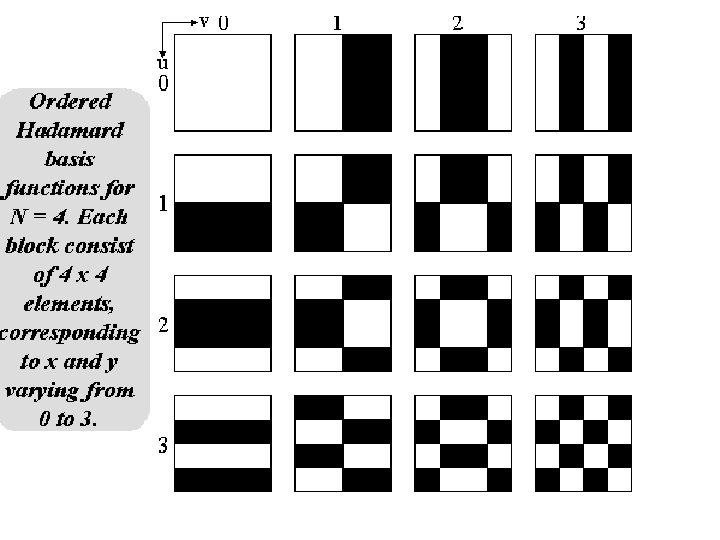 Ordered Hadamard basis functions for N = 4. Each block consist of 4 x 4 elements, corresponding to x and y varying from 0 to 3.

v 0
1
2
3
u
0
1
2
3